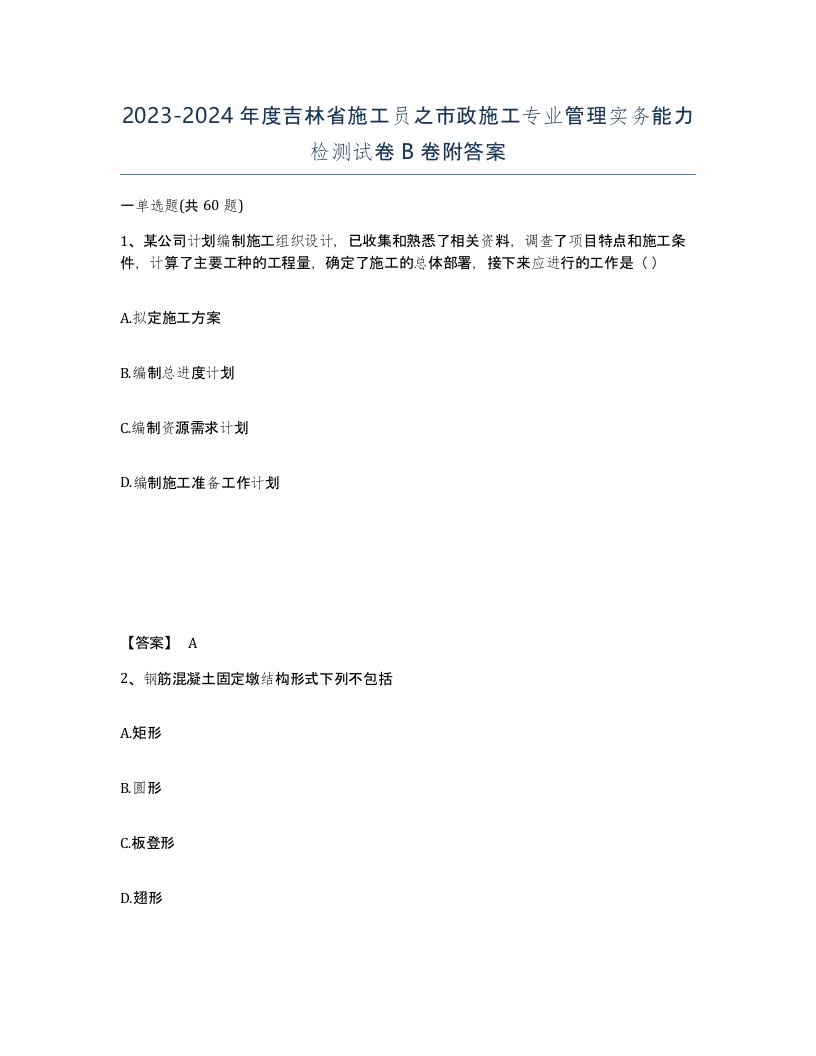 2023-2024年度吉林省施工员之市政施工专业管理实务能力检测试卷B卷附答案

一单选题(共60题)

1、某公司计划编制施工组织设计，已收集和熟悉了相关资料，调查了项目特点和施工条件，计算了主要工种的工程量，确定了施工的总体部署，接下来应进行的工作是（）

A.拟定施工方案

B.编制总进度计划

C.编制资源需求计划

D.编制施工准备工作计划

【答案】 A

2、钢筋混凝土固定墩结构形式下列不包括

A.矩形

B.圆形

C.板登形

D.翅形